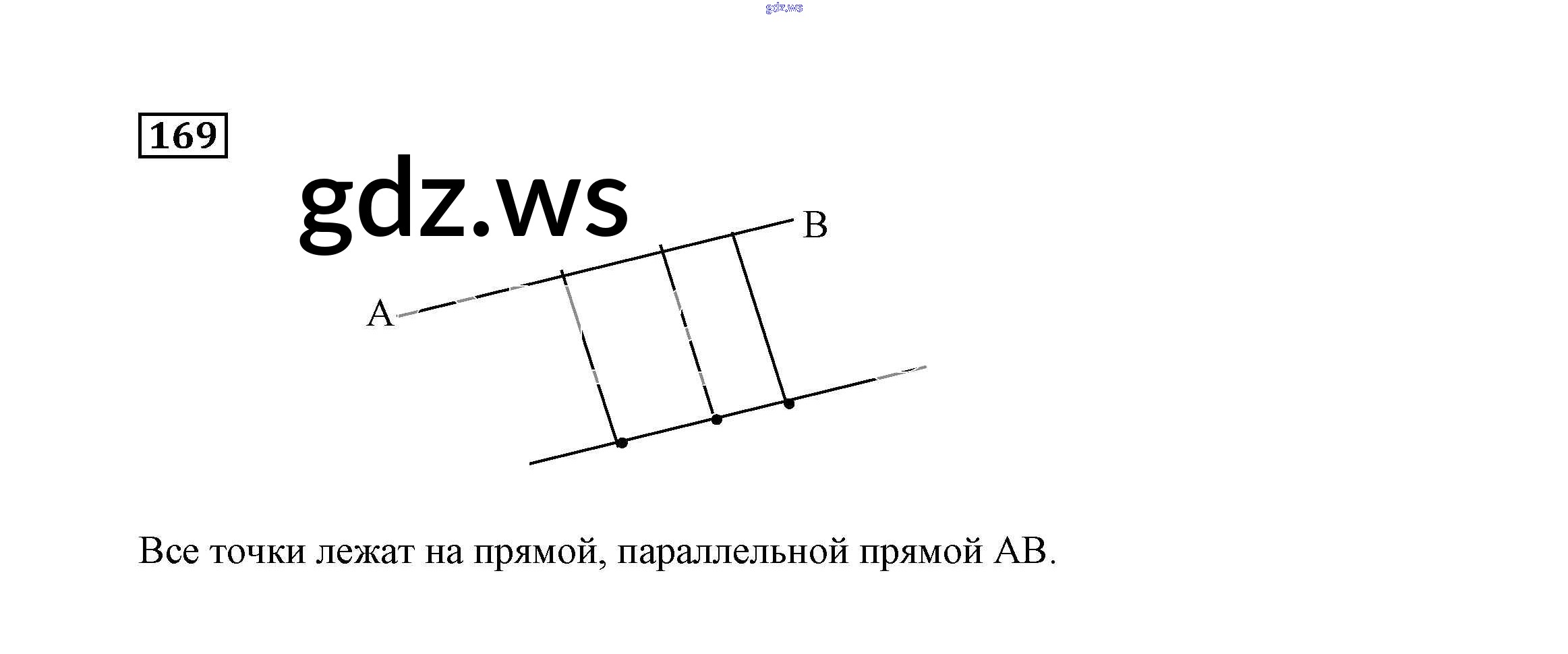 gdz.ws

169

gdz.ws

B

A

Все точки лежат на прямой, параллельной прямой AB.